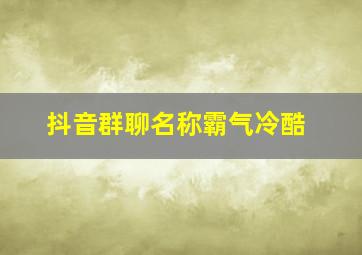 抖音群聊名称霸气冷酷